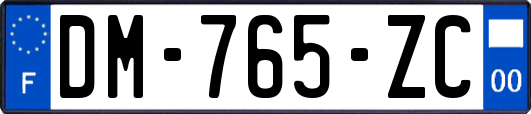 F
DM-765-ZC
00